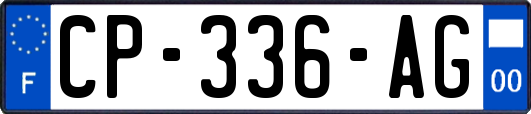 F
CP-336-AG
00